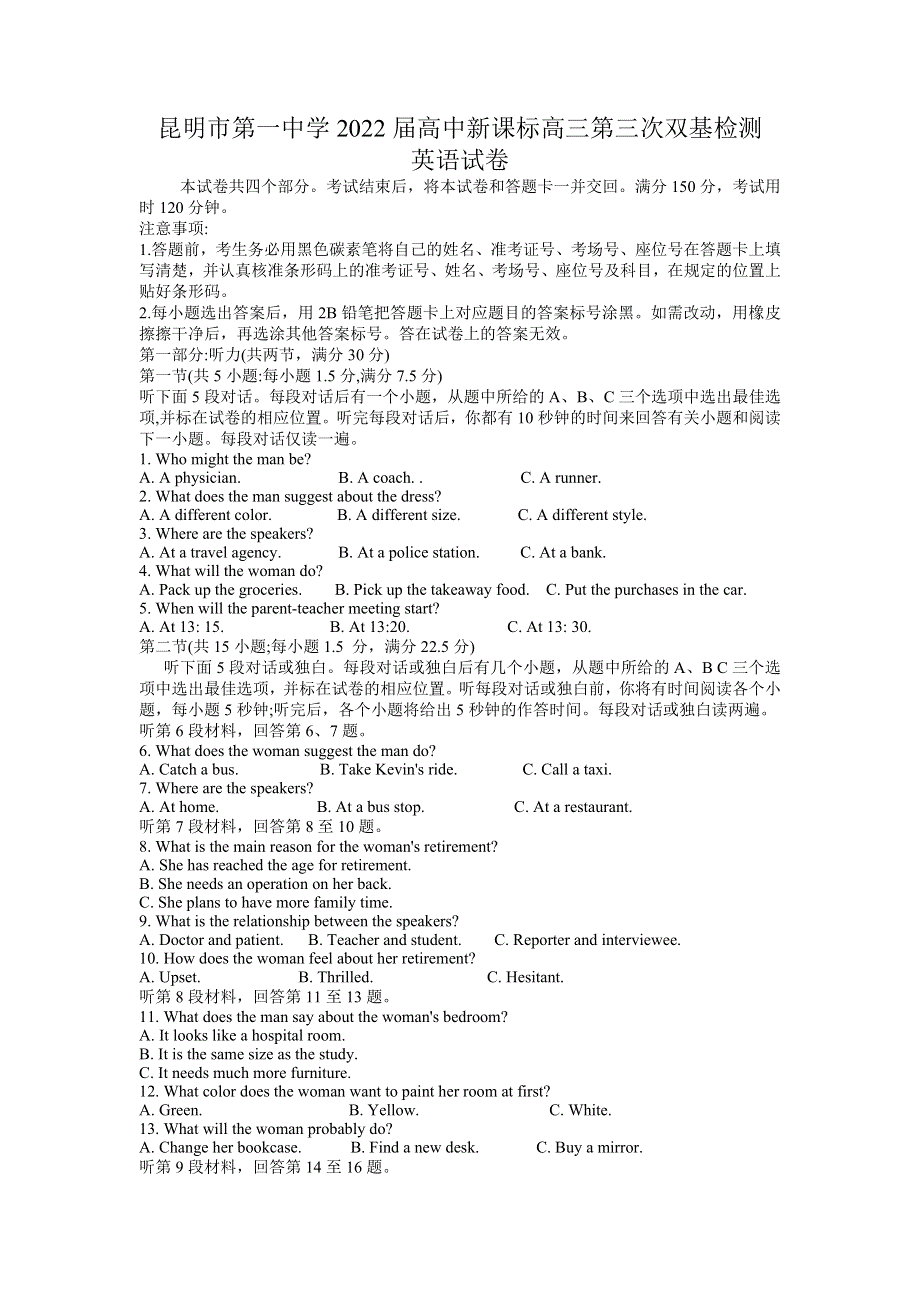 昆明市第一中学 2022 届高中新课标高三第三次双基检测
英语试卷

本试卷共四个部分。考试结束后，将本试卷和答题卡一并交回。满分 150 分，考试用时 120 分钟。
注意事项:
1.答题前，考生务必用黑色碳素笔将自己的姓名、准考证号、考场号、座位号在答题卡上填写清楚，并认真核准条形码上的准考证号、姓名、考场号、座位号及科目，在规定的位置上贴好条形码。
2.每小题选出答案后，用 2B 铅笔把答题卡上对应题目的答案标号涂黑。如需改动，用橡皮擦擦干净后，再选涂其他答案标号。答在试卷上的答案无效。
第一部分:听力(共两节，满分 30 分)
第一节(共 5 小题:每小题 1.5 分,满分 7.5 分)
听下面 5 段对话。每段对话后有一个小题，从题中所给的 A、B、C 三个选项中选出最佳选项,并标在试卷的相应位置。听完每段对话后，你都有 10 秒钟的时间来回答有关小题和阅读下一小题。每段对话仅读一遍。
1. Who might the man be?
A. A physician.
B. A coach. .
C. A runner.
2. What does the man suggest about the dress?
A. A different color.
B. A different size.
C. A different style.
3. Where are the speakers?
A. At a travel agency.
B. At a police station.
C. At a bank.
4. What will the woman do?
A. Pack up the groceries.
B. Pick up the takeaway food.
C. Put the purchases in the car.
5. When will the parent-teacher meeting start?
A. At 13: 15.
B. At 13:20.
C. At 13: 30.
第二节(共 15 小题;每小题 1.5 分，满分 22.5 分)
听下面 5 段对话或独白。每段对话或独白后有几个小题，从题中所给的 A、B C 三个选项中选出最佳选项，并标在试卷的相应位置。听每段对话或独白前，你将有时间阅读各个小题，每小题 5 秒钟;听完后，各个小题将给出 5 秒钟的作答时间。每段对话或独白读两遍。
听第 6 段材料，回答第 6、7 题。
6. What does the woman suggest the man do?
A. Catch a bus.
B. Take Kevin's ride.
C. Call a taxi.
7. Where are the speakers?
A. At home.
B. At a bus stop.
C. At a restaurant.
听第 7 段材料，回答第 8 至 10 题。
8. What is the main reason for the woman's retirement?
A. She has reached the age for retirement.
B. She needs an operation on her back.
C. She plans to have more family time.
9. What is the relationship between the speakers?
A. Doctor and patient.
B. Teacher and student.
C. Reporter and interviewee.
10. How does the woman feel about her retirement?
A. Upset.
B. Thrilled.
C. Hesitant.
听第 8 段材料，回答第 11 至 13 题。
11. What does the man say about the woman's bedroom?
A. It looks like a hospital room.
B. It is the same size as the study.
C. It needs much more furniture.
12. What color does the woman want to paint her room at first?
A. Green.
B. Yellow.
C. White.
13. What will the woman probably do?
A. Change her bookcase.
B. Find a new desk.
C. Buy a mirror.
听第 9 段材料，回答第 14 至 16 题。